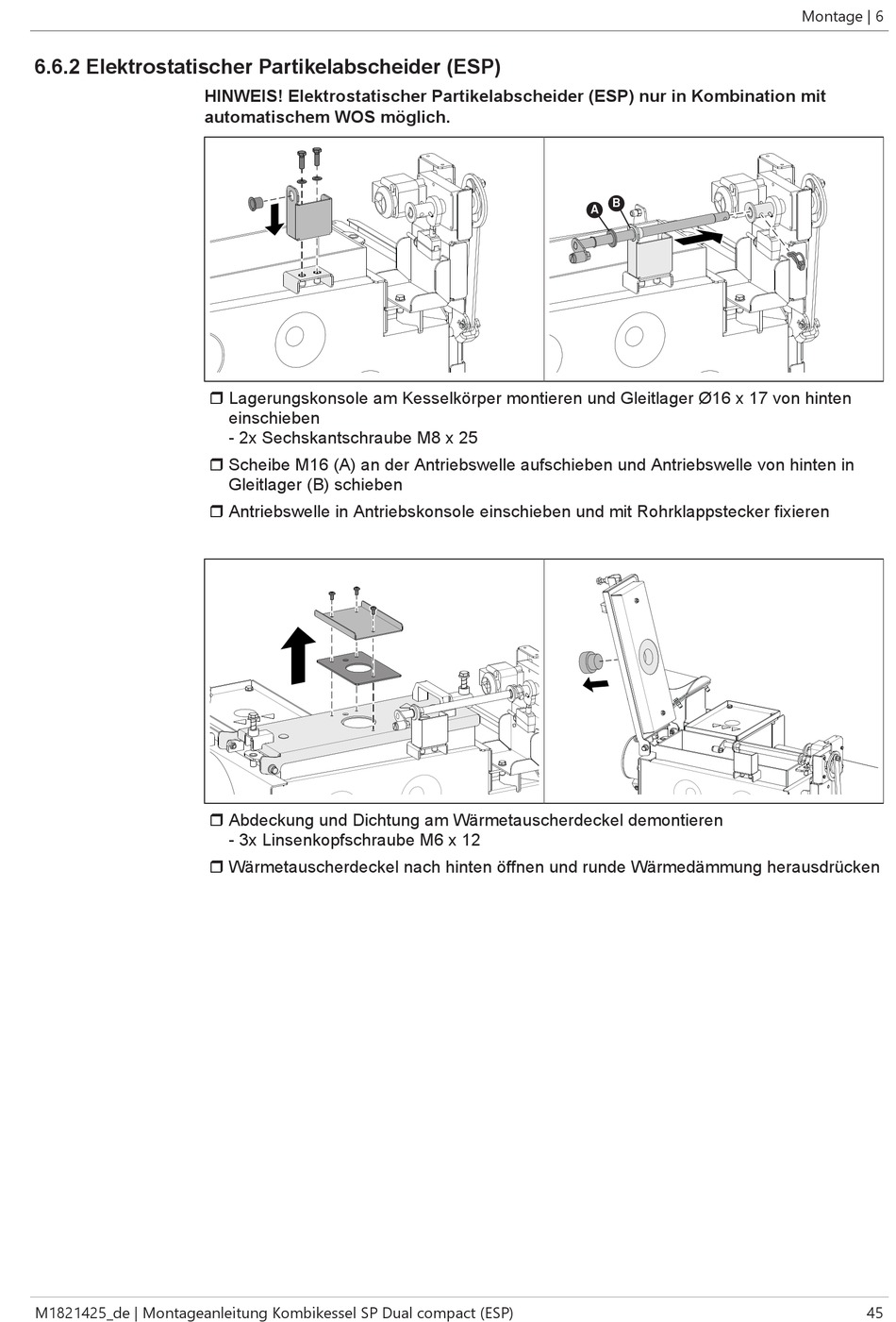 Montage | 6

6.6.2 Elektrostatischer Partikelabscheider (ESP)

HINWEIS! Elektrostatischer Partikelabscheider (ESP) nur in Kombination mit automatischem WOS möglich.

A B

❒ Lagerungskonsole am Kesselkörper montieren und Gleitlager Ø16 x 17 von hinten einschieben
- 2x Sechskantschraube M8 x 25

❒ Scheibe M16 (A) an der Antriebswelle aufschieben und Antriebswelle von hinten in Gleitlager (B) schieben

❒ Antriebswelle in Antriebskonsole einschieben und mit Rohrklappstecker fixieren

❒ Abdeckung und Dichtung am Wärmetauscherdeckel demontieren
- 3x Linsenkopfschraube M6 x 12

❒ Wärmetauscherdeckel nach hinten öffnen und runde Wärmedämmung herausdrücken

M1821425_de | Montageanleitung Kombikessel SP Dual compact (ESP)

45